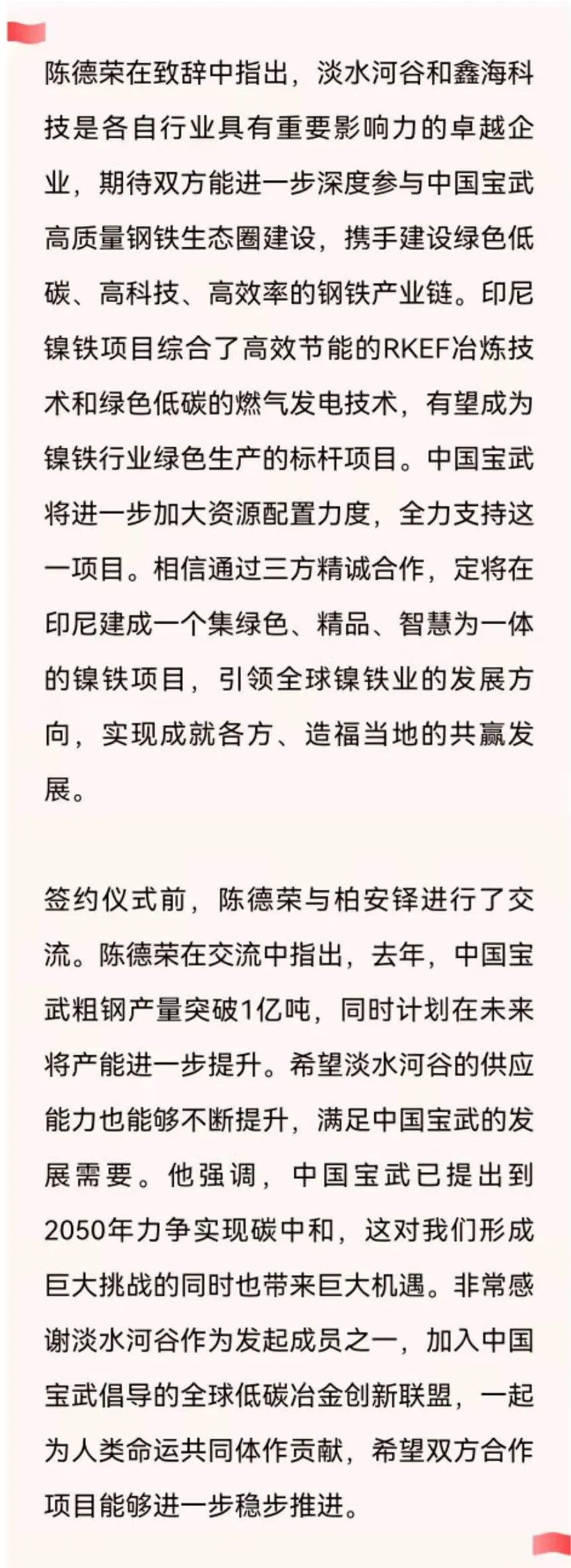 陈德荣在致辞中指出，淡水河谷和鑫海科技是各自行业具有重要影响力的卓越企业，期待双方能进一步深度参与中国宝武高质量钢铁生态圈建设，携手建设绿色低碳、高科技、高效率的钢铁产业链。印尼镍铁项目综合了高效节能的RKEF冶炼技术和绿色低碳的燃气发电技术，有望成为镍铁行业绿色生产的标杆项目。中国宝武将进一步加大资源配置力度，全力支持这一项目。相信通过三方精诚合作，定将在印尼建成一个集绿色、精品、智慧为一体的镍铁项目，引领全球镍铁业的发展方向，实现成就各方、造福当地的共赢发展。

签约仪式前，陈德荣与柏安铎进行了交流。陈德荣在交流中指出，去年，中国宝武粗钢产量突破1亿吨，同时计划在未来将产能进一步提升。希望淡水河谷的供应能力也能够不断提升，满足中国宝武的发展需要。他强调，中国宝武已提出到2050年力争实现碳中和，这对我们形成巨大挑战的同时也带来巨大机遇。非常感谢淡水河谷作为发起成员之一，加入中国宝武倡导的全球低碳冶金创新联盟，一起为人类命运共同体作贡献，希望双方合作项目能够进一步稳步推进。